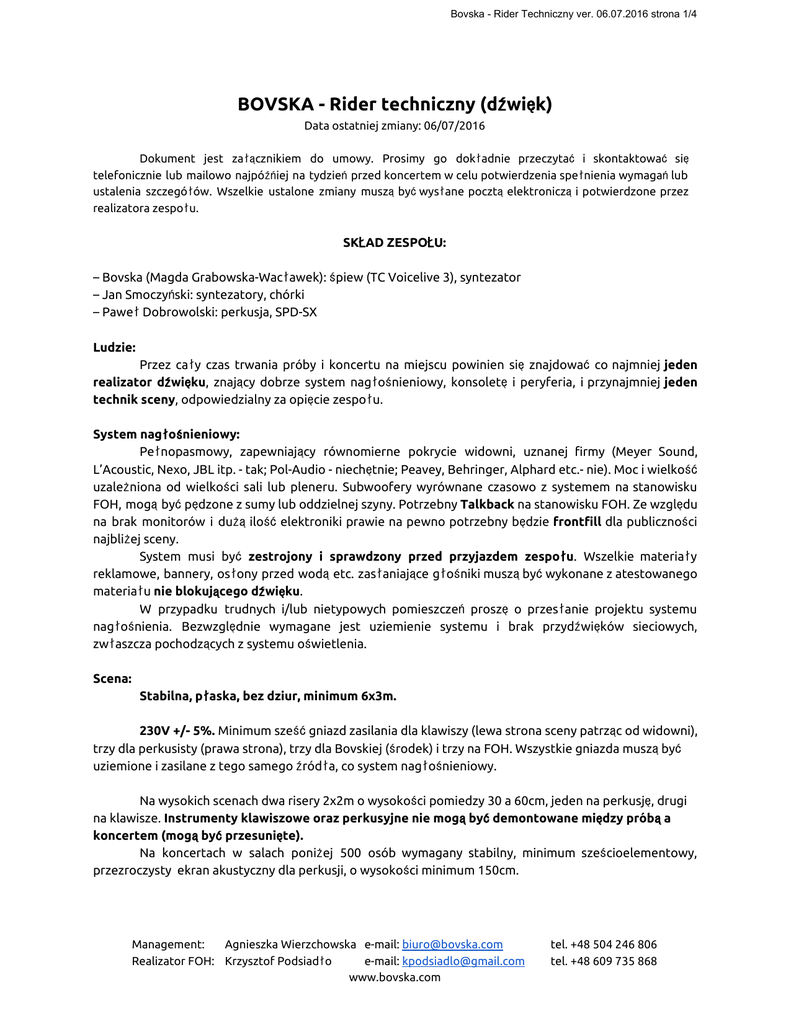 Bovska - Rider Techniczny ver. 06.07.2016 strona 1/4

BOVSKA - Rider techniczny (dźwięk)
Data ostatniej zmiany: 06/07/2016

Dokument jest załącznikiem do umowy. Prosimy go dokładnie przeczytać i skontaktować się telefonicznie lub mailowo najpóźniej na tydzień przed koncertem w celu potwierdzenia spełnienia wymagań lub ustalenia szczegółów. Wszelkie ustalone zmiany muszą być wysłane pocztą elektroniczną i potwierdzone przez realizatora zespołu.

SKŁAD ZESPOŁU:

– Bovska (Magda Grabowska-Wacławek): śpiew (TC Voicelive 3), syntezator
– Jan Smoczyński: syntezatory, chórki
– Paweł Dobrowolski: perkusja, SPD-SX

Ludzie:
Przez cały czas trwania próby i koncertu na miejscu powinien się znajdować co najmniej jeden realizator dźwięku, znający dobrze system nagłośnieniowy, konsoletę i peryferia, i przynajmniej jeden technik sceny, odpowiedzialny za opięcie zespołu.

System nagłośnieniowy:
Pełnopasmowy, zapewniający równomierne pokrycie widowni, uznanej firmy (Meyer Sound, L'Acoustic, Nexo, JBL itp. - tak; Pol-Audio - niechętnie; Peavey, Behringer, Alphard etc.- nie). Moc i wielkość uzależniona od wielkości sali lub pleneru. Subwoofery wyrównane czasowo z systemem na stanowisku FOH, mogą być pędzone z sumy lub oddzielnej szyny. Potrzebny Talkback na stanowisku FOH. Ze względu na brak monitorów i dużą ilość elektroniki prawie na pewno potrzebny będzie frontfill dla publiczności najbliżej sceny.
System musi być zestrojony i sprawdzony przed przyjazdem zespołu. Wszelkie materiały reklamowe, bannery, osłony przed wodą etc. zasłaniające głośniki muszą być wykonane z atestowanego materiału nie blokującego dźwięku.
W przypadku trudnych i/lub nietypowych pomieszczeń proszę o przesłanie projektu systemu nagłośnienia. Bezwzględnie wymagane jest uziemienie systemu i brak przydźwięków sieciowych, zwłaszcza pochodzących z systemu oświetlenia.

Scena:
Stabilna, płaska, bez dziur, minimum 6x3m.

230V +/- 5%. Minimum sześć gniazd zasilania dla klawiszy (lewa strona sceny patrząc od widowni), trzy dla perkusisty (prawa strona), trzy dla Bovskiej (środek) i trzy na FOH. Wszystkie gniazda muszą być uziemione i zasilane z tego samego źródła, co system nagłośnieniowy.

Na wysokich scenach dwa risery 2x2m o wysokości pomiedzy 30 a 60cm, jeden na perkusję, drugi na klawisze. Instrumenty klawiszowe oraz perkusyjne nie mogą być demontowane między próbą a koncertem (mogą być przesunięte).
Na koncertach w salach poniżej 500 osób wymagany stabilny, minimum sześcioelementowy, przezroczysty ekran akustyczny dla perkusji, o wysokości minimum 150cm.

Management: Agnieszka Wierzchowska e-mail: biuro@bovska.com tel. +48 504 246 806
Realizator FOH: Krzysztof Podsiadło e-mail: kpodsiadlo@gmail.com tel. +48 609 735 868
www.bovska.com